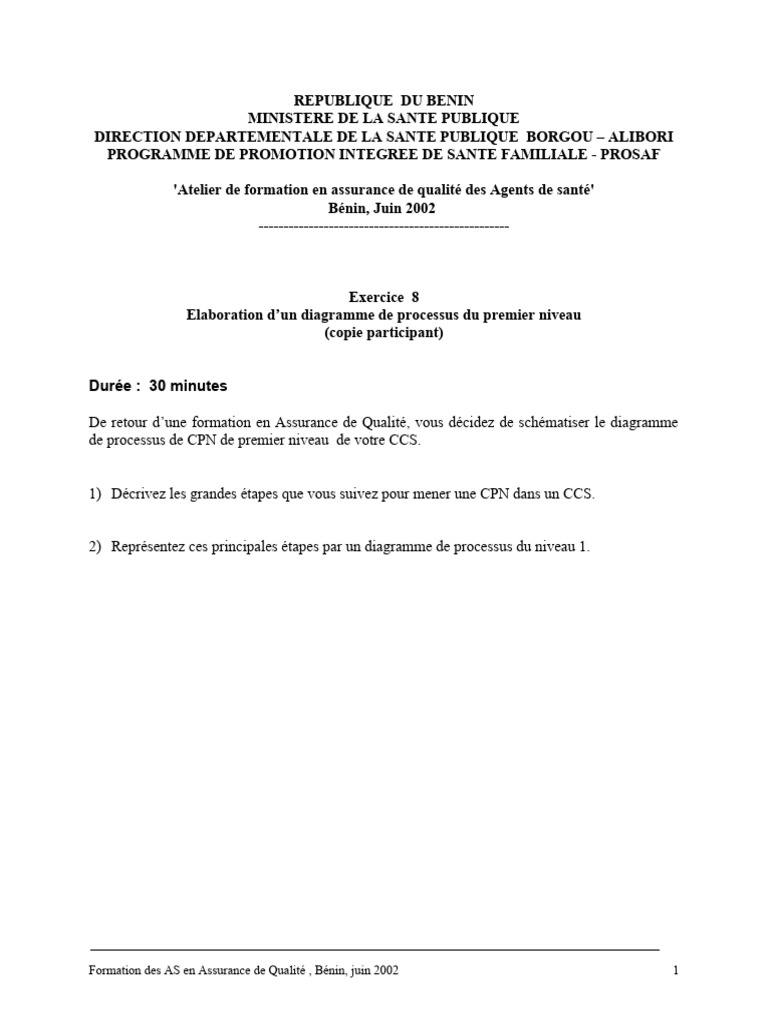 REPUBLIQUE DU BENIN
MINISTERE DE LA SANTE PUBLIQUE
DIRECTION DEPARTEMENTALE DE LA SANTE PUBLIQUE BORGOU – ALIBORI
PROGRAMME DE PROMOTION INTEGREE DE SANTE FAMILIALE - PROSAF

'Atelier de formation en assurance de qualité des Agents de santé'
Bénin, Juin 2002
--------------------------------------------------

Exercice 8
Elaboration d'un diagramme de processus du premier niveau
(copie participant)

Durée : 30 minutes

De retour d'une formation en Assurance de Qualité, vous décidez de schématiser le diagramme de processus de CPN de premier niveau de votre CCS.

1) Décrivez les grandes étapes que vous suivez pour mener une CPN dans un CCS.

2) Représentez ces principales étapes par un diagramme de processus du niveau 1.

Formation des AS en Assurance de Qualité , Bénin, juin 2002 1